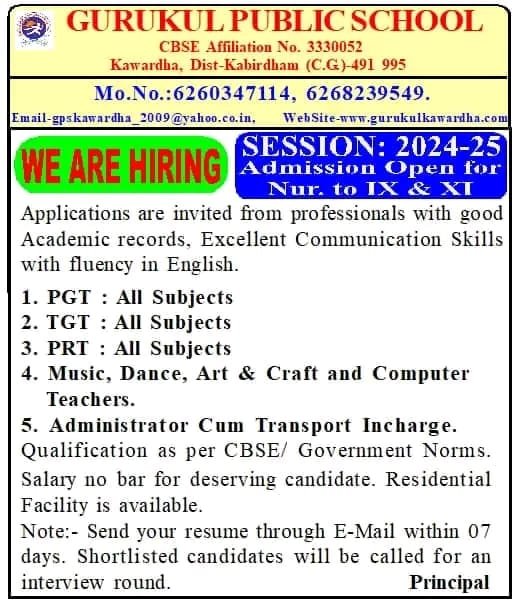 GURUKUL PUBLIC SCHOOL
CBSE Affiliation No. 3330052
Kawardha, Dist-Kabirdham (C.G.)-491 995

Mo.No.:6260347114, 6268239549.

Email-gpskawardha_2009@yahoo.co.in, WebSite-www.gurukulkawardha.com

WE ARE HIRING

SESSION: 2024-25
Admission Open for
Nur. to IX & XI

Applications are invited from professionals with good Academic records, Excellent Communication Skills with fluency in English.

1. PGT : All Subjects
2. TGT : All Subjects
3. PRT : All Subjects
4. Music, Dance, Art & Craft and Computer Teachers.
5. Administrator Cum Transport Incharge.

Qualification as per CBSE/ Government Norms.

Salary no bar for deserving candidate. Residential Facility is available.

Note:- Send your resume through E-Mail within 07 days. Shortlisted candidates will be called for an interview round.

Principal